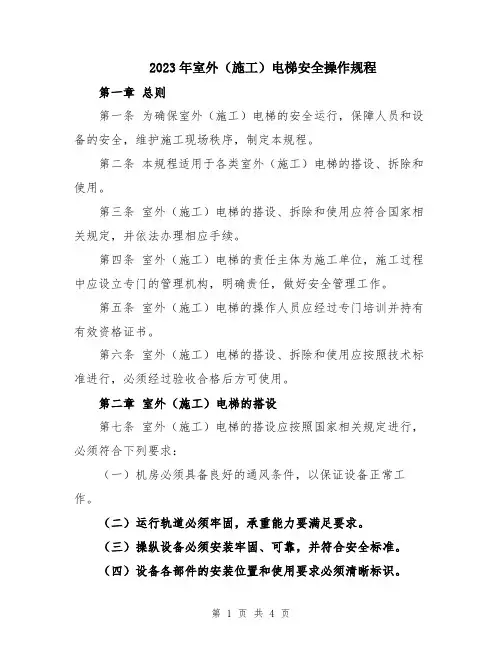 2023年室外（施工）电梯安全操作规程

第一章 总则

第一条 为确保室外（施工）电梯的安全运行，保障人员和设备的安全，维护施工现场秩序，制定本规程。

第二条 本规程适用于各类室外（施工）电梯的搭设、拆除和使用。

第三条 室外（施工）电梯的搭设、拆除和使用应符合国家相关规定，并依法办理相应手续。

第四条 室外（施工）电梯的责任主体为施工单位，施工过程中应设立专门的管理机构，明确责任，做好安全管理工作。

第五条 室外（施工）电梯的操作人员应经过专门培训并持有有效资格证书。

第六条 室外（施工）电梯的搭设、拆除和使用应按照技术标准进行，必须经过验收合格后方可使用。

第二章 室外（施工）电梯的搭设

第七条 室外（施工）电梯的搭设应按照国家相关规定进行，必须符合下列要求：

（一）机房必须具备良好的通风条件，以保证设备正常工作。

（二）运行轨道必须牢固，承重能力要满足要求。

（三）操纵设备必须安装牢固、可靠，并符合安全标准。

（四）设备各部件的安装位置和使用要求必须清晰标识。

第 1 页 共 4 页